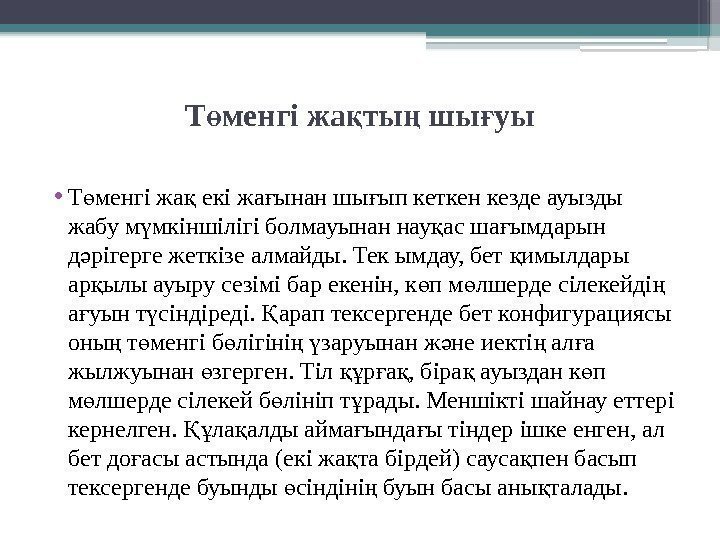 Төменгі жақтың шығуы

• Төменгі жақ екі жағынан шығып кеткен кезде ауызды жабу мүмкіншілігі болмауынан науқас шағымдарын дәрігерге жеткізе алмайды. Тек ымдау, бет қимылдары арқылы ауыру сезімі бар екенін, көп мөлшерде сілекейдің ағуын түсіндіреді. Қарап тексергенде бет конфигурациясы оның төменгі бөлігінің ұзаруынан және иектің алға жылжуынан өзгерген. Тіл құрғақ, бірақ ауыздан көп мөлшерде сілекей бөлініп тұрады. Меншікті шайнау еттері кернелген. Құлақалды аймағындағы тіндер ішке енген, ал бет доғасы астында (екі жақта бірдей) саусақпен басып тексергенде буынды өсіндінің буын басы анықталады.